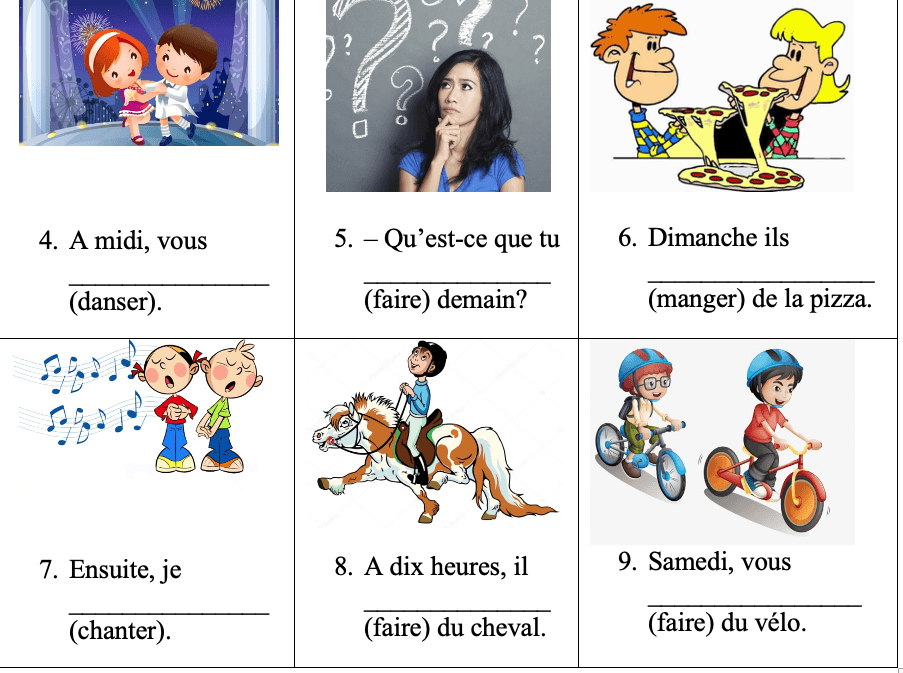 4. A midi, vous ____ (danser).

5. – Qu'est-ce que tu ____ (faire) demain?

6. Dimanche ils ____ (manger) de la pizza.

7. Ensuite, je ____ (chanter).

8. A dix heures, il ____ (faire) du cheval.

9. Samedi, vous ____ (faire) du vélo.